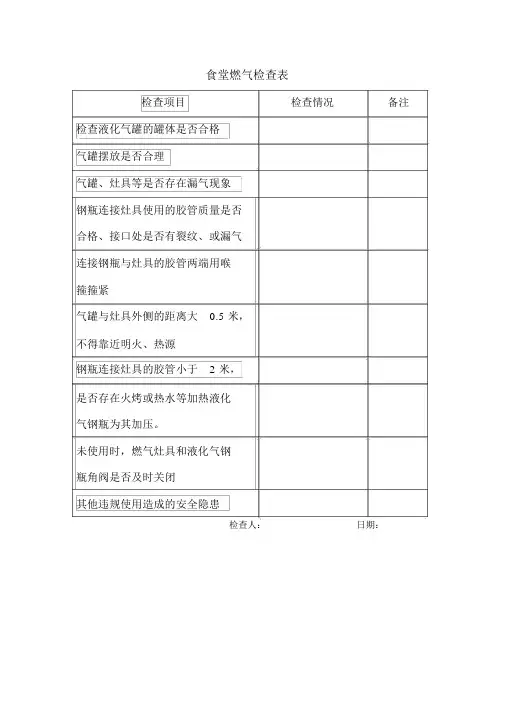 食堂燃气检查表

| 检查项目 | 检查情况 | 备注 |
|---|---|---|
| 检查液化气罐的罐体是否合格 | | |
| 气罐摆放是否合理 | | |
| 气罐、灶具等是否存在漏气现象 | | |
| 钢瓶连接灶具使用的胶管质量是否合格、接口处是否有裂纹、或漏气 | | |
| 连接钢瓶与灶具的胶管两端用喉箍箍紧 | | |
| 气罐与灶具外侧的距离大 0.5 米，不得靠近明火、热源 | | |
| 钢瓶连接灶具的胶管小于 2 米， | | |
| 是否存在火烤或热水等加热液化气钢瓶为其加压。 | | |
| 未使用时，燃气灶具和液化气钢瓶角阀是否及时关闭 | | |
| 其他违规使用造成的安全隐患 | | |

检查人： 日期：